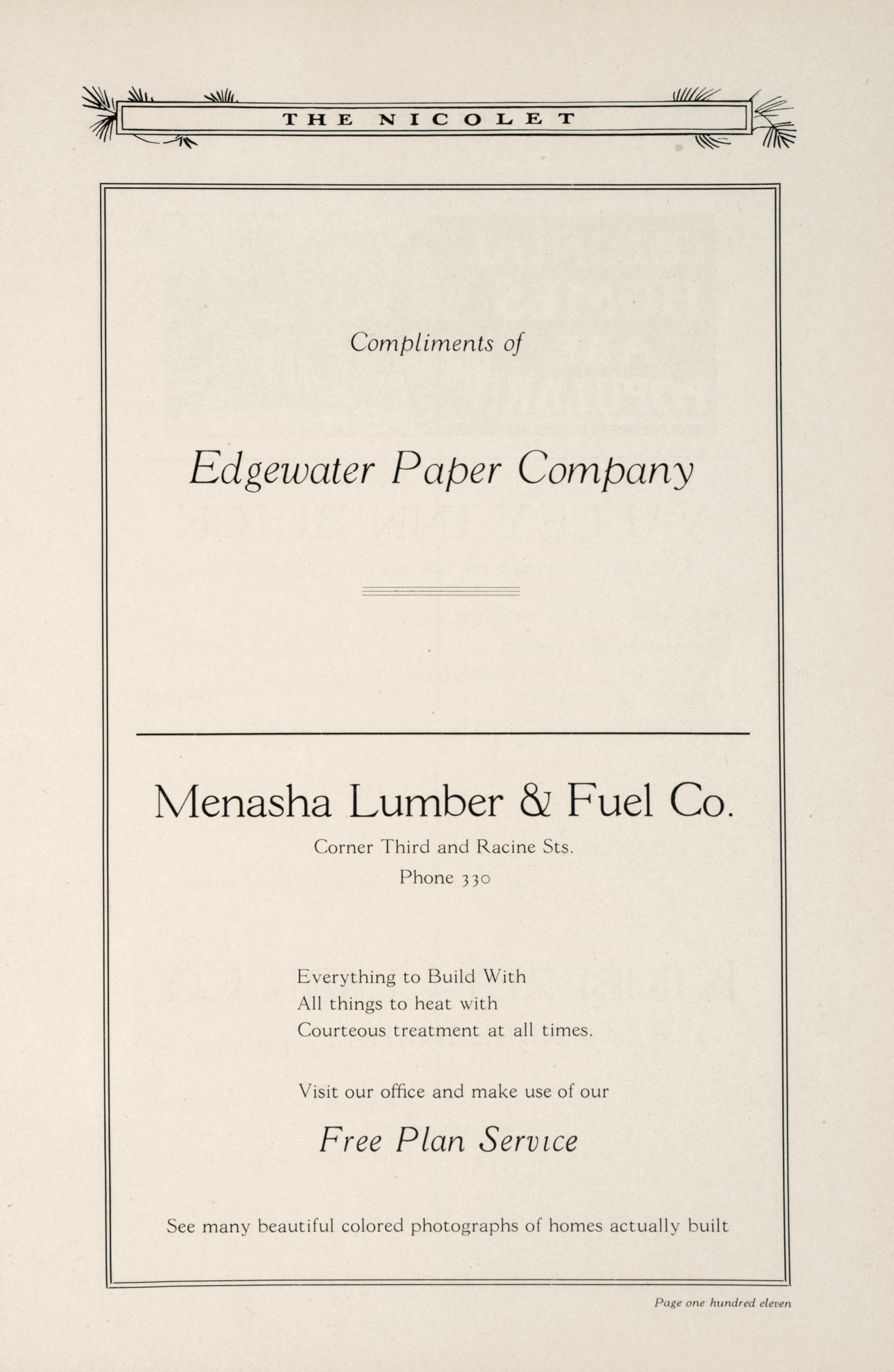 THE NICOLET

Compliments of

Edgewater Paper Company

Menasha Lumber & Fuel Co.

Corner Third and Racine Sts.

Phone 330

Everything to Build With
All things to heat with
Courteous treatment at all times.

Visit our office and make use of our

Free Plan Service

See many beautiful colored photographs of homes actually built

Page one hundred eleven